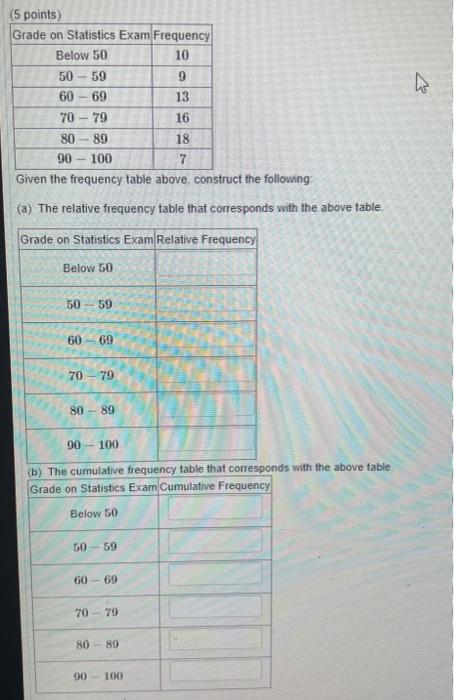 (5 points)

| Grade on Statistics Exam | Frequency |
|---|---|
| Below 50 | 10 |
| 50 – 59 | 9 |
| 60 – 69 | 13 |
| 70 – 79 | 16 |
| 80 – 89 | 18 |
| 90 – 100 | 7 |

Given the frequency table above, construct the following:

(a) The relative frequency table that corresponds with the above table.

| Grade on Statistics Exam | Relative Frequency |
|---|---|
| Below 50 | |
| 50 – 59 | |
| 60 – 69 | |
| 70 – 79 | |
| 80 – 89 | |
| 90 – 100 | |

(b) The cumulative frequency table that corresponds with the above table.

| Grade on Statistics Exam | Cumulative Frequency |
|---|---|
| Below 50 | |
| 50 – 59 | |
| 60 – 69 | |
| 70 – 79 | |
| 80 – 89 | |
| 90 – 100 | |